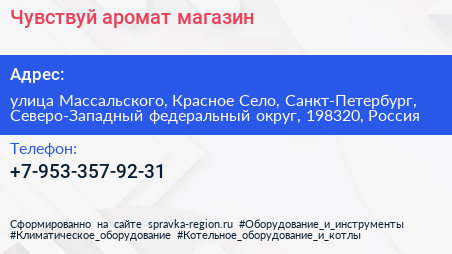 Чувствуй аромат магазин

Адрес:

улица Массальского, Красное Село, Санкт-Петербург, Северо-Западный федеральный округ, 198320, Россия

Телефон:

+7-953-357-92-31

Сформированно на сайте spravka-region.ru #Оборудование_и_инструменты #Климатическое_оборудование #Котельное_оборудование_и_котлы